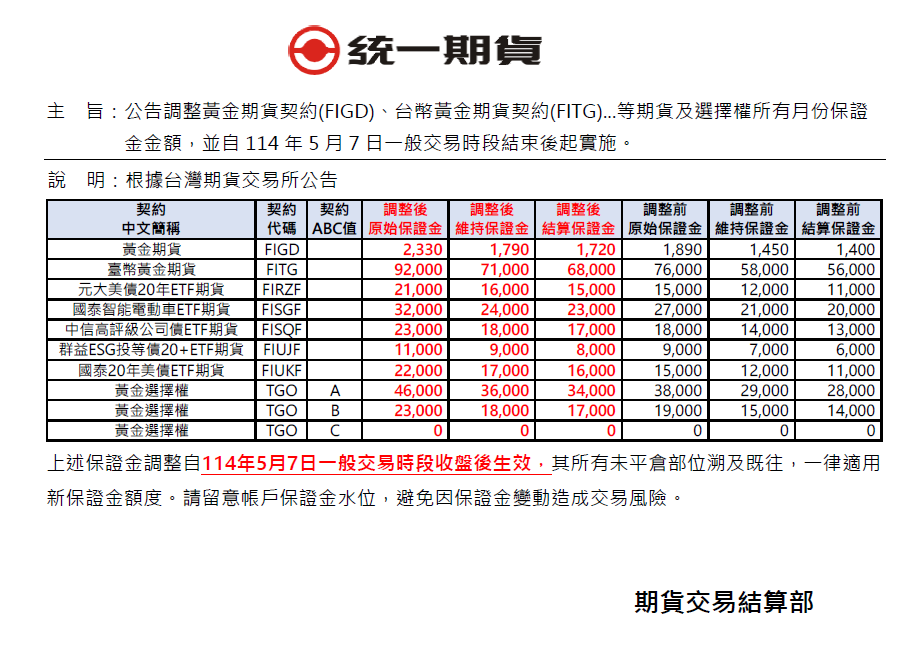 統一期貨

主　旨：公告調整黃金期貨契約(FIGD)、台幣黃金期貨契約(FITG)...等期貨及選擇權所有月份保證金金額，並自 114 年 5 月 7 日一般交易時段結束後起實施。

說　明：根據台灣期貨交易所公告

| 契約 中文簡稱 | 契約 代碼 | 契約 ABC值 | 調整後 原始保證金 | 調整後 維持保證金 | 調整後 結算保證金 | 調整前 原始保證金 | 調整前 維持保證金 | 調整前 結算保證金 |
|---|---|---|---|---|---|---|---|---|
| 黃金期貨 | FIGD | | 2,330 | 1,790 | 1,720 | 1,890 | 1,450 | 1,400 |
| 臺幣黃金期貨 | FITG | | 92,000 | 71,000 | 68,000 | 76,000 | 58,000 | 56,000 |
| 元大美債20年ETF期貨 | FIRZF | | 21,000 | 16,000 | 15,000 | 15,000 | 12,000 | 11,000 |
| 國泰智能電動車ETF期貨 | FISGF | | 32,000 | 24,000 | 23,000 | 27,000 | 21,000 | 20,000 |
| 中信高評級公司債ETF期貨 | FISQF | | 23,000 | 18,000 | 17,000 | 18,000 | 14,000 | 13,000 |
| 群益ESG投等債20+ETF期貨 | FIUJF | | 11,000 | 9,000 | 8,000 | 9,000 | 7,000 | 6,000 |
| 國泰20年美債ETF期貨 | FIUKF | | 22,000 | 17,000 | 16,000 | 15,000 | 12,000 | 11,000 |
| 黃金選擇權 | TGO | A | 46,000 | 36,000 | 34,000 | 38,000 | 29,000 | 28,000 |
| 黃金選擇權 | TGO | B | 23,000 | 18,000 | 17,000 | 19,000 | 15,000 | 14,000 |
| 黃金選擇權 | TGO | C | 0 | 0 | 0 | 0 | 0 | 0 |

上述保證金調整自114年5月7日一般交易時段收盤後生效，其所有未平倉部位溯及既往，一律適用新保證金額度。請留意帳戶保證金水位，避免因保證金變動造成交易風險。

期貨交易結算部